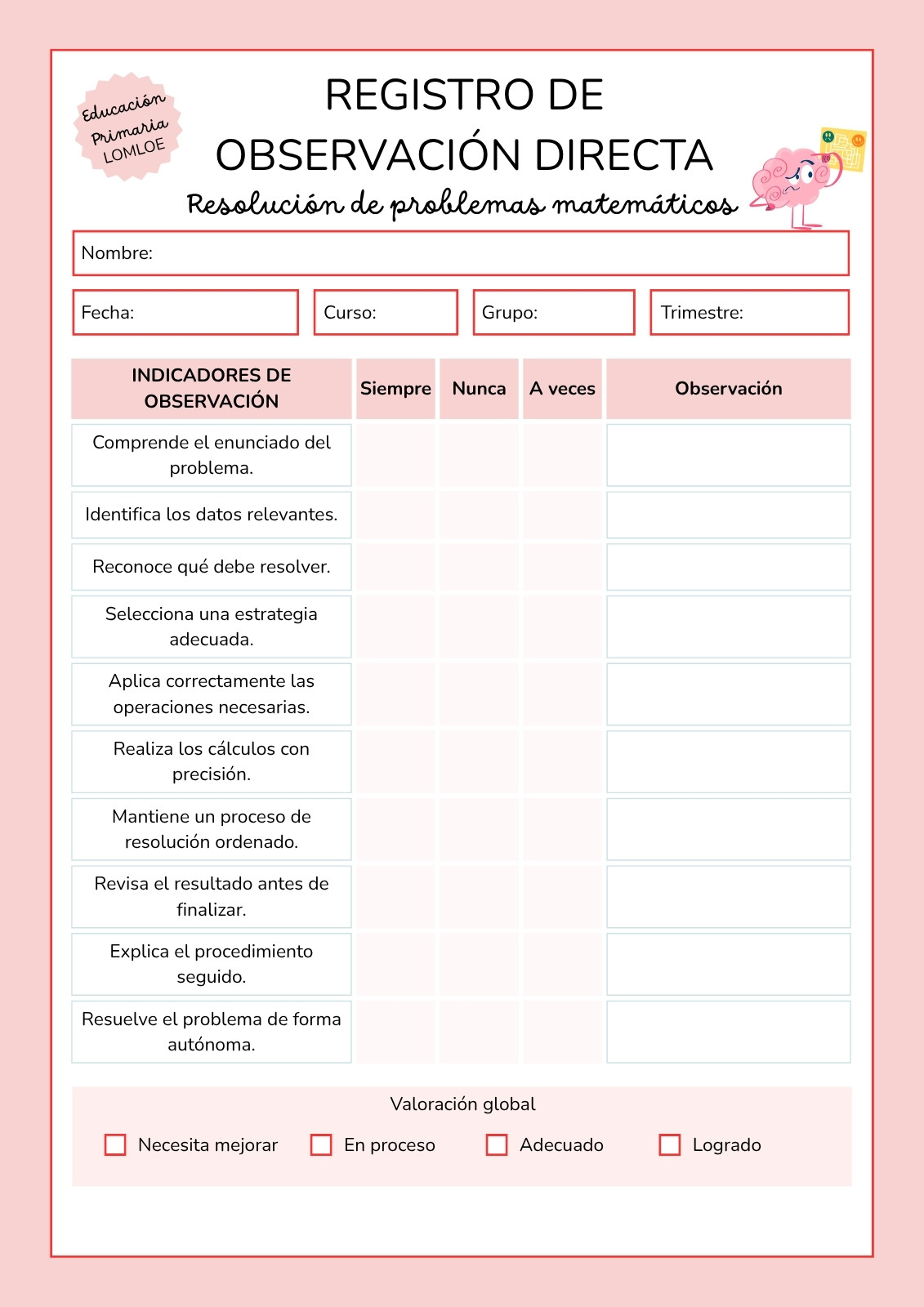 Educación
Primaria
LOMLOE

REGISTRO DE OBSERVACIÓN DIRECTA

Resolución de problemas matemáticos

Nombre:

Fecha:
Curso:
Grupo:
Trimestre:

| INDICADORES DE OBSERVACIÓN | Siempre | Nunca | A veces | Observación |
|---|---|---|---|---|
| Comprende el enunciado del problema. | | | | |
| Identifica los datos relevantes. | | | | |
| Reconoce qué debe resolver. | | | | |
| Selecciona una estrategia adecuada. | | | | |
| Aplica correctamente las operaciones necesarias. | | | | |
| Realiza los cálculos con precisión. | | | | |
| Mantiene un proceso de resolución ordenado. | | | | |
| Revisa el resultado antes de finalizar. | | | | |
| Explica el procedimiento seguido. | | | | |
| Resuelve el problema de forma autónoma. | | | | |

Valoración global

☐ Necesita mejorar ☐ En proceso ☐ Adecuado ☐ Logrado